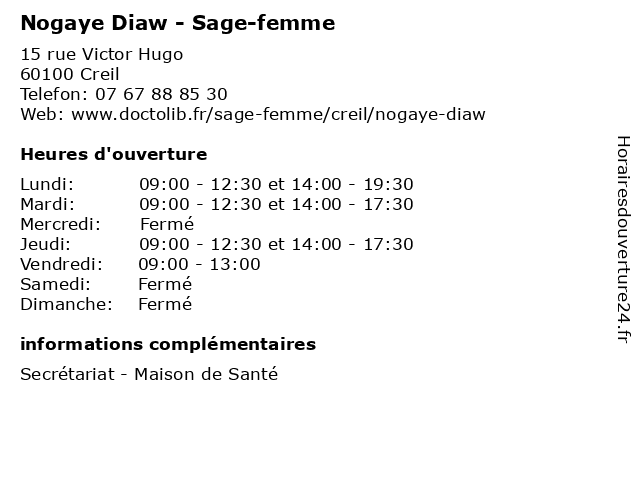 Nogaye Diaw - Sage-femme

15 rue Victor Hugo
60100 Creil
Telefon: 07 67 88 85 30
Web: www.doctolib.fr/sage-femme/creil/nogaye-diaw

Heures d'ouverture

Lundi: 09:00 - 12:30 et 14:00 - 19:30
Mardi: 09:00 - 12:30 et 14:00 - 17:30
Mercredi: Fermé
Jeudi: 09:00 - 12:30 et 14:00 - 17:30
Vendredi: 09:00 - 13:00
Samedi: Fermé
Dimanche: Fermé

informations complémentaires

Secrétariat - Maison de Santé

Horairesdouverture24.fr